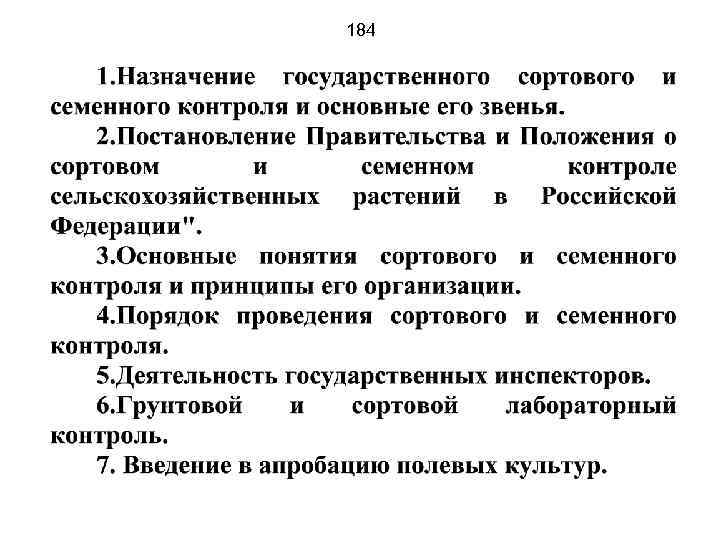 184

1.Назначение государственного сортового и семенного контроля и основные его звенья.

2.Постановление Правительства и Положения о сортовом и семенном контроле сельскохозяйственных растений в Российской Федерации".

3.Основные понятия сортового и семенного контроля и принципы его организации.

4.Порядок проведения сортового и семенного контроля.

5.Деятельность государственных инспекторов.

6.Грунтовой и сортовой лабораторный контроль.

7. Введение в апробацию полевых культур.